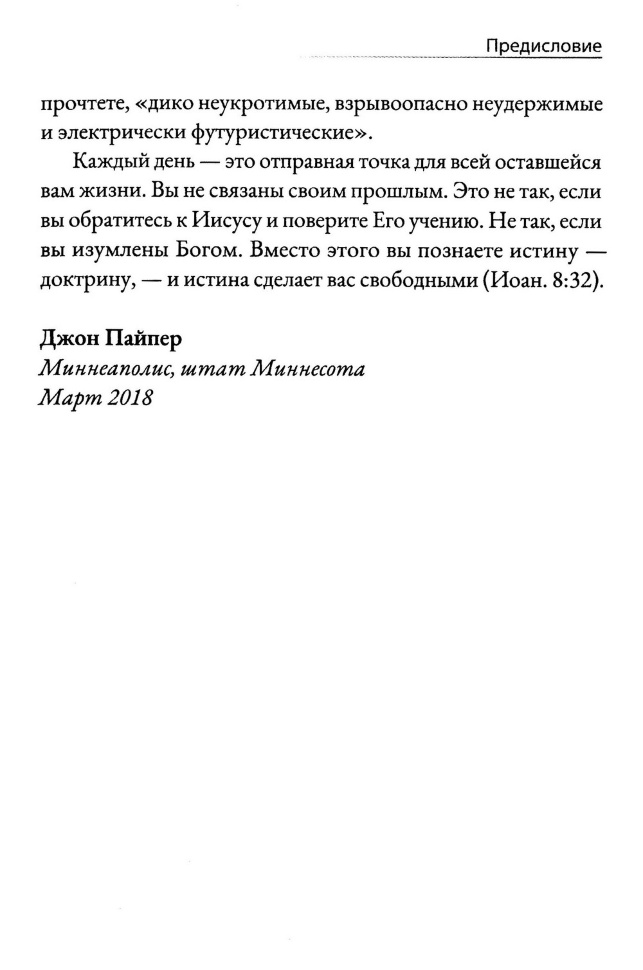 Предисловие

прочтете, «дико неукротимые, взрывоопасно неудержимые и электрически футуристические».

Каждый день — это отправная точка для всей оставшейся вам жизни. Вы не связаны своим прошлым. Это не так, если вы обратитесь к Иисусу и поверите Его учению. Не так, если вы изумлены Богом. Вместо этого вы познаете истину — доктрину, — и истина сделает вас свободными (Иоан. 8:32).

Джон Пайпер
Миннеаполис, штат Миннесота
Март 2018